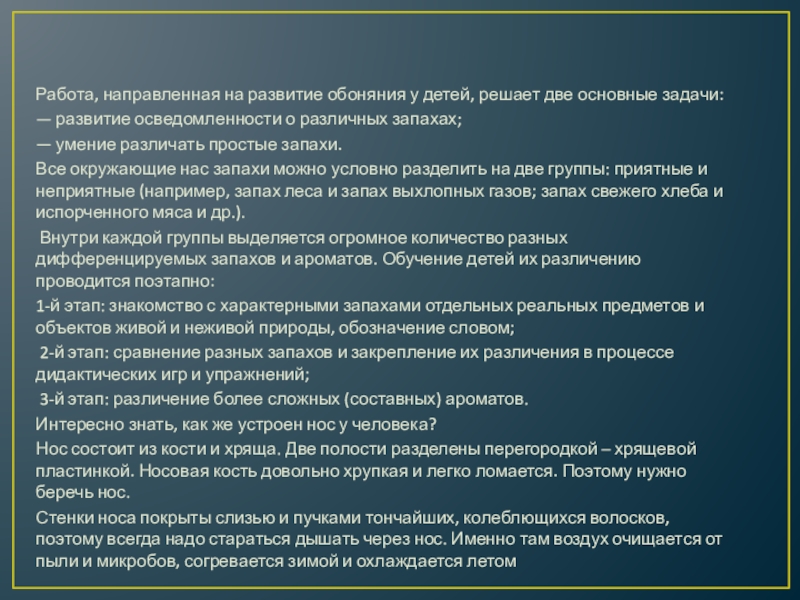 Работа, направленная на развитие обоняния у детей, решает две основные задачи:

— развитие осведомленности о различных запахах;

— умение различать простые запахи.

Все окружающие нас запахи можно условно разделить на две группы: приятные и неприятные (например, запах леса и запах выхлопных газов; запах свежего хлеба и испорченного мяса и др.).

Внутри каждой группы выделяется огромное количество разных дифференцируемых запахов и ароматов. Обучение детей их различению проводится поэтапно:

1-й этап: знакомство с характерными запахами отдельных реальных предметов и объектов живой и неживой природы, обозначение словом;

2-й этап: сравнение разных запахов и закрепление их различения в процессе дидактических игр и упражнений;

3-й этап: различение более сложных (составных) ароматов.

Интересно знать, как же устроен нос у человека?

Нос состоит из кости и хряща. Две полости разделены перегородкой – хрящевой пластинкой. Носовая кость довольно хрупкая и легко ломается. Поэтому нужно беречь нос.

Стенки носа покрыты слизью и пучками тончайших, колеблющихся волосков, поэтому всегда надо стараться дышать через нос. Именно там воздух очищается от пыли и микробов, согревается зимой и охлаждается летом